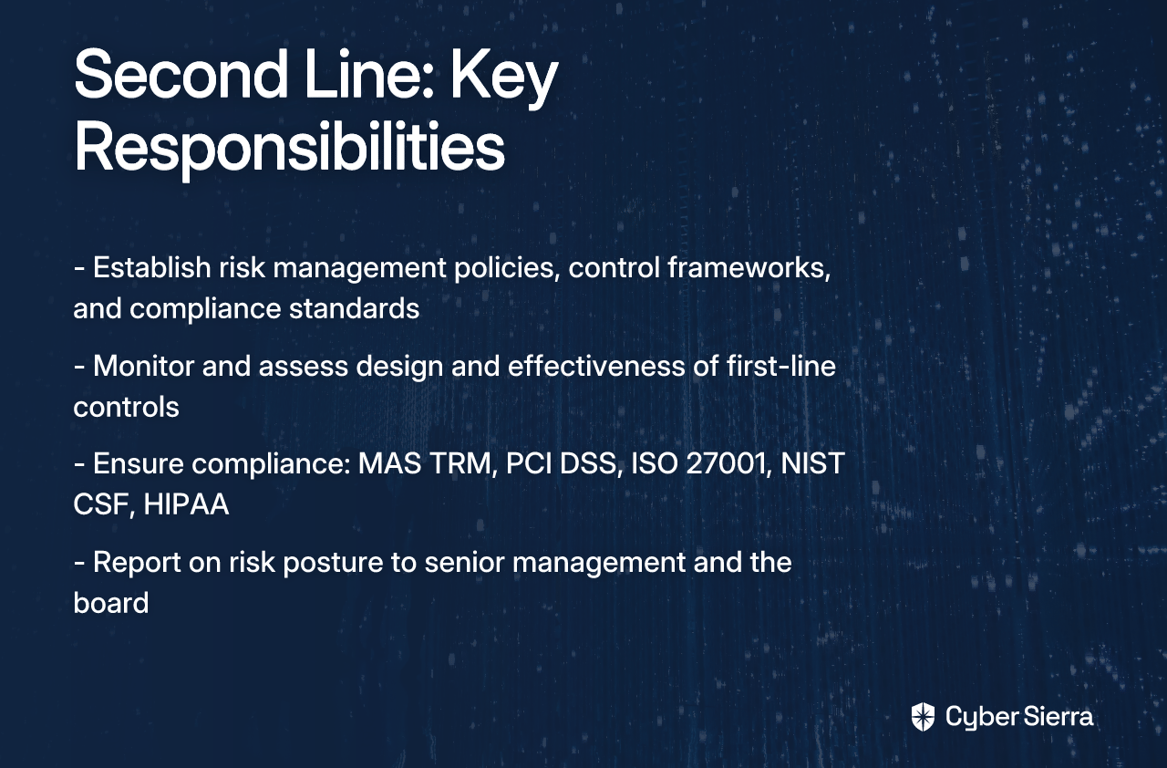 Second Line: Key Responsibilities

- Establish risk management policies, control frameworks, and compliance standards

- Monitor and assess design and effectiveness of first-line controls

- Ensure compliance: MAS TRM, PCI DSS, ISO 27001, NIST CSF, HIPAA

- Report on risk posture to senior management and the board

Cyber Sierra